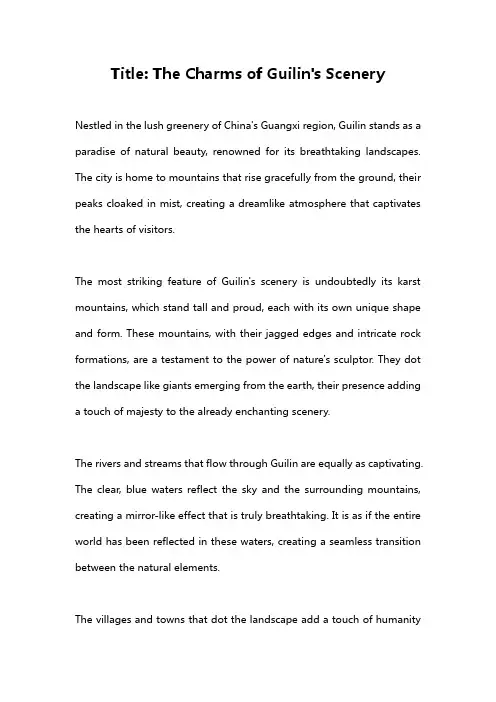 Title: The Charms of Guilin's Scenery

Nestled in the lush greenery of China's Guangxi region, Guilin stands as a paradise of natural beauty, renowned for its breathtaking landscapes. The city is home to mountains that rise gracefully from the ground, their peaks cloaked in mist, creating a dreamlike atmosphere that captivates the hearts of visitors.

The most striking feature of Guilin's scenery is undoubtedly its karst mountains, which stand tall and proud, each with its own unique shape and form. These mountains, with their jagged edges and intricate rock formations, are a testament to the power of nature's sculptor. They dot the landscape like giants emerging from the earth, their presence adding a touch of majesty to the already enchanting scenery.

The rivers and streams that flow through Guilin are equally as captivating. The clear, blue waters reflect the sky and the surrounding mountains, creating a mirror-like effect that is truly breathtaking. It is as if the entire world has been reflected in these waters, creating a seamless transition between the natural elements.

The villages and towns that dot the landscape add a touch of humanity